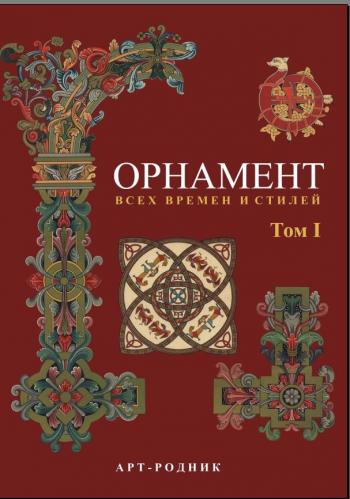 ОРНАМЕНТ
ВСЕХ ВРЕМЕН И СТИЛЕЙ

Том I

АРТ-РОДНИК